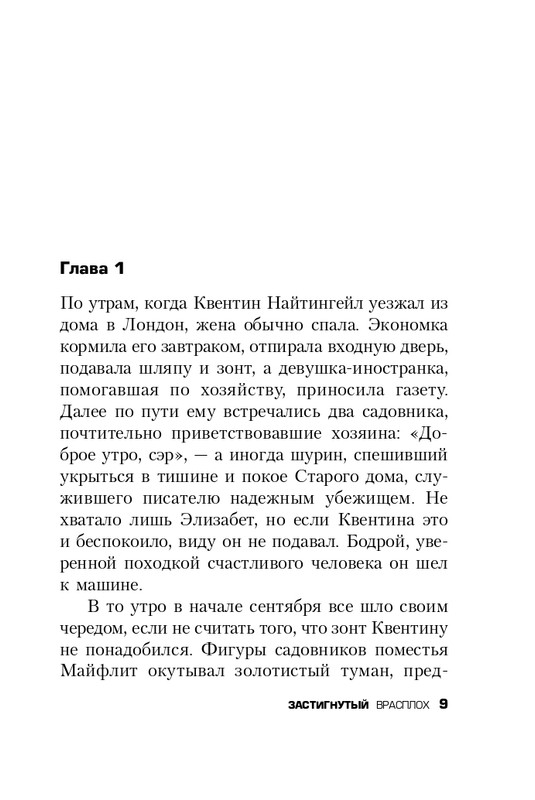 Глава 1

По утрам, когда Квентин Найтингейл уезжал из дома в Лондон, жена обычно спала. Экономка кормила его завтраком, отпирала входную дверь, подавала шляпу и зонт, а девушка-иностранка, помогавшая по хозяйству, приносила газету. Далее по пути ему встречались два садовника, почтительно приветствовавшие хозяина: «Доброе утро, сэр», — а иногда шурин, спешивший укрыться в тишине и покое Старого дома, служившего писателю надежным убежищем. Не хватало лишь Элизабет, но если Квентина это и беспокоило, виду он не подавал. Бодрой, уверенной походкой счастливого человека он шел к машине.

В то утро в начале сентября все шло своим чередом, если не считать того, что зонт Квентину не понадобился. Фигуры садовников поместья Майфлит окутывал золотистый туман, пред-

ЗАСТИГНУТЫЙ ВРАСПЛОХ 9